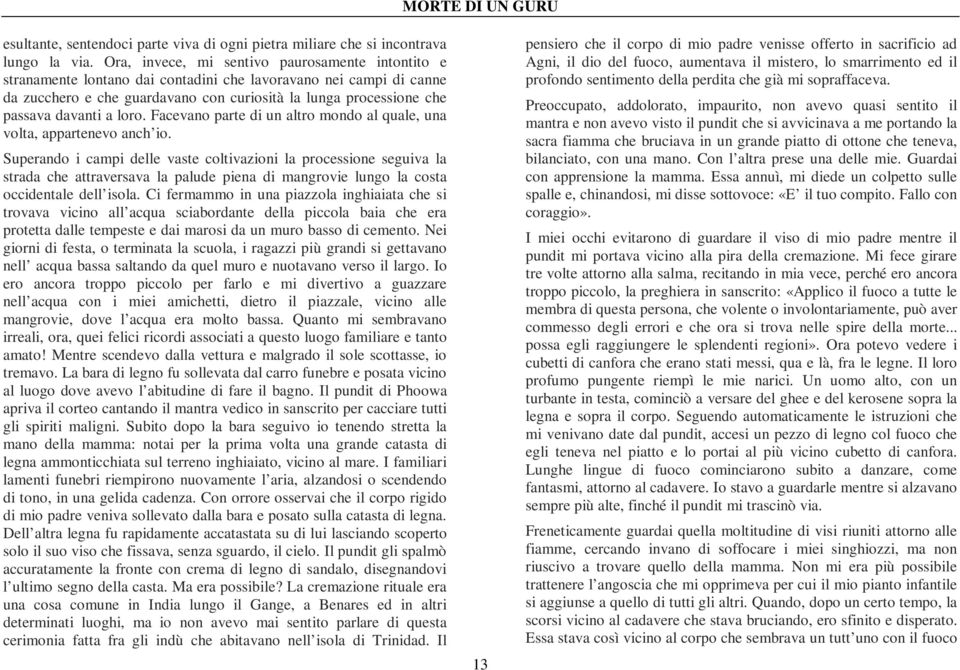 MORTE DI UN GURU

esultante, sentendoci parte viva di ogni pietra miliare che si incontrava lungo la via. Ora, invece, mi sentivo paurosamente intontito e stranamente lontano dai contadini che lavoravano nei campi di canne da zucchero e che guardavano con curiosità la lunga processione che passava davanti a loro. Facevano parte di un altro mondo al quale, una volta, appartenevo anch'io.

Superando i campi delle vaste coltivazioni la processione seguiva la strada che attraversava la palude piena di mangrovie lungo la costa occidentale dell'isola. Ci fermammo in una piazzola inghiaiata che si trovava vicino all'acqua sciabordante della piccola baia che era protetta dalle tempeste e dai marosi da un muro basso di cemento. Nei giorni di festa, o terminata la scuola, i ragazzi più grandi si gettavano nell' acqua bassa saltando da quel muro e nuotavano verso il largo. Io ero ancora troppo piccolo per farlo e mi divertivo a guazzare nell'acqua con i miei amichetti, dietro il piazzale, vicino alle mangrovie, dove l'acqua era molto bassa. Quanto mi sembravano irreali, ora, quei felici ricordi associati a questo luogo familiare e tanto amato! Mentre scendevo dalla vettura e malgrado il sole scottasse, io tremavo. La bara di legno fu sollevata dal carro funebre e posata vicino al luogo dove avevo l'abitudine di fare il bagno. Il pundit di Phoowa apriva il corteo cantando il mantra vedico in sanscrito per cacciare tutti gli spiriti maligni. Subito dopo la bara seguivo io tenendo stretta la mano della mamma: notai per la prima volta una grande catasta di legna ammonticchiata sul terreno inghiaiato, vicino al mare. I familiari lamenti funebri riempirono nuovamente l'aria, alzandosi o scendendo di tono, in una gelida cadenza. Con orrore osservai che il corpo rigido di mio padre veniva sollevato dalla bara e posato sulla catasta di legna. Dell'altra legna fu rapidamente accatastata su di lui lasciando scoperto solo il suo viso che fissava, senza sguardo, il cielo. Il pundit gli spalmò accuratamente la fronte con crema di legno di sandalo, disegnandovi l'ultimo segno della casta. Ma era possibile? La cremazione rituale era una cosa comune in India lungo il Gange, a Benares ed in altri determinati luoghi, ma io non avevo mai sentito parlare di questa cerimonia fatta fra gli indù che abitavano nell'isola di Trinidad. Il

pensiero che il corpo di mio padre venisse offerto in sacrificio ad Agni, il dio del fuoco, aumentava il mistero, lo smarrimento ed il profondo sentimento della perdita che già mi sopraffaceva.

Preoccupato, addolorato, impaurito, non avevo quasi sentito il mantra e non avevo visto il pundit che si avvicinava a me portando la sacra fiamma che bruciava in un grande piatto di ottone che teneva, bilanciato, con una mano. Con l'altra prese una delle mie. Guardai con apprensione la mamma. Essa annuì, mi diede un colpetto sulle spalle e, chinandosi, mi disse sottovoce: «E' il tuo compito. Fallo con coraggio».

I miei occhi evitarono di guardare il viso di mio padre mentre il pundit mi portava vicino alla pira della cremazione. Mi fece girare tre volte attorno alla salma, recitando in mia vece, perché ero ancora troppo piccolo, la preghiera in sanscrito: «Applico il fuoco a tutte le membra di questa persona, che volente o involontariamente, può aver commesso degli errori e che ora si trova nelle spire della morte... possa egli raggiungere le splendenti regioni». Ora potevo vedere i cubetti di canfora che erano stati messi, qua e là, fra le legne. Il loro profumo pungente riempì le mie narici. Un uomo alto, con un turbante in testa, cominciò a versare del ghee e del kerosene sopra la legna e sopra il corpo. Seguendo automaticamente le istruzioni che mi venivano date dal pundit, accesi un pezzo di legno col fuoco che egli teneva nel piatto e lo portai al più vicino cubetto di canfora. Lunghe lingue di fuoco cominciarono subito a danzare, come fantasmi, attorno al cadavere. Io stavo a guardarle mentre si alzavano sempre più alte, finché il pundit mi trascinò via.

Freneticamente guardai quella moltitudine di visi riuniti attorno alle fiamme, cercando invano di soffocare i miei singhiozzi, ma non riuscivo a trovare quello della mamma. Non mi era più possibile trattenere l'angoscia che mi opprimeva per cui il mio pianto infantile si aggiunse a quello di tutti gli altri. Quando, dopo un certo tempo, la scorsi vicino al cadavere che stava bruciando, ero sfinito e disperato. Essa stava così vicino al corpo che sembrava un tutt'uno con il fuoco

13